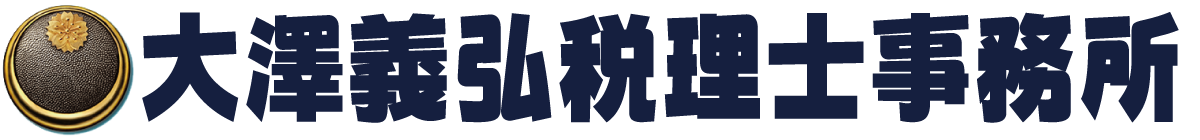 大澤義弘税理士事務所